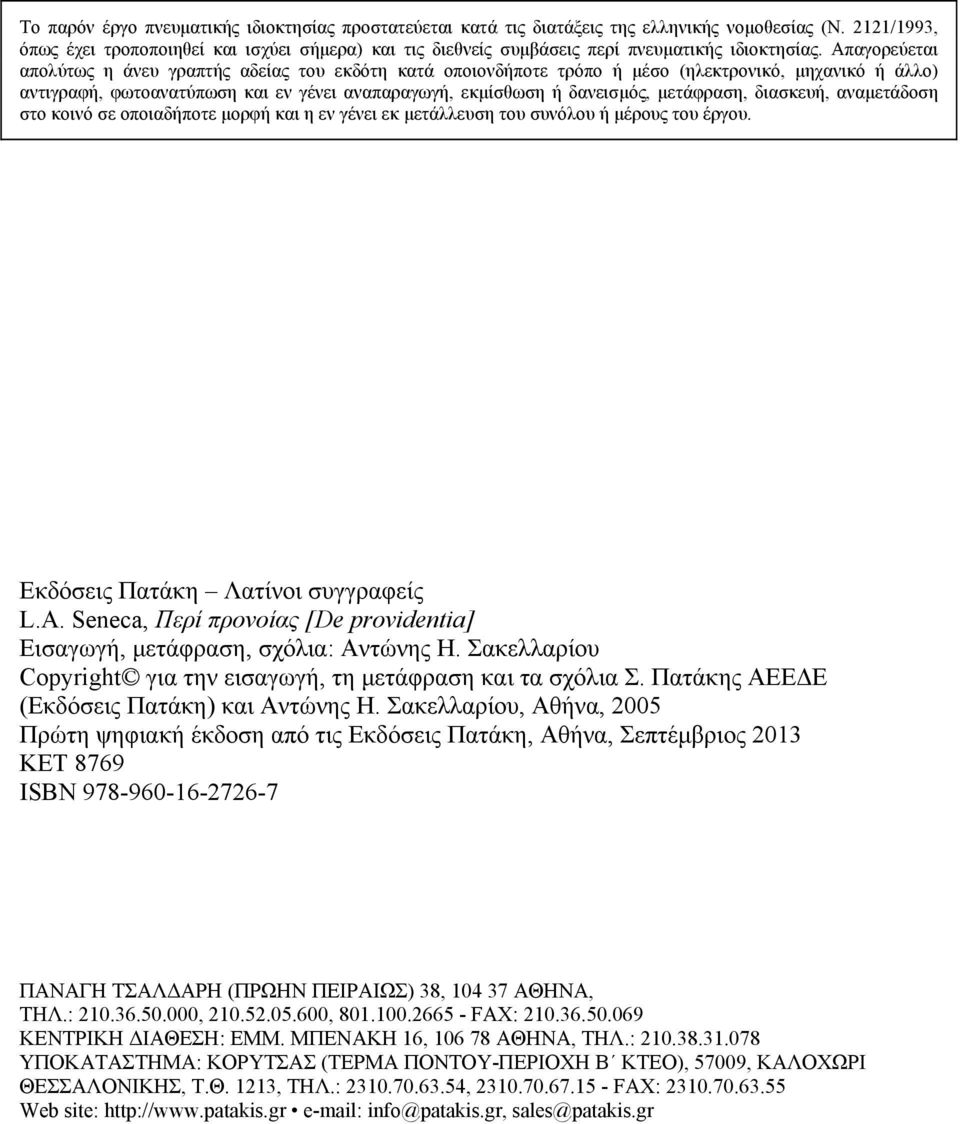 Το παρόν έργο πνευματικής ιδιοκτησίας προστατεύεται κατά τις διατάξεις της ελληνικής νομοθεσίας (Ν. 2121/1993, όπως έχει τροποποιηθεί και ισχύει σήμερα) και τις διεθνείς συμβάσεις περί πνευματικής ιδιοκτησίας. Απαγορεύεται απολύτως η άνευ γραπτής αδείας του εκδότη κατά οποιονδήποτε τρόπο ή μέσο (ηλεκτρονικό, μηχανικό ή άλλο) αντιγραφή, φωτοανατύπωση και εν γένει αναπαραγωγή, εκμίσθωση ή δανεισμός, μετάφραση, διασκευή, αναμετάδοση στο κοινό σε οποιαδήποτε μορφή και η εν γένει εκ μετάλλευση του συνόλου ή μέρους του έργου.

Εκδόσεις Πατάκη – Λατίνοι συγγραφείς
L.A. Seneca, Περί προνοίας [De providentia]
Εισαγωγή, μετάφραση, σχόλια: Αντώνης Η. Σακελλαρίου
Copyright© για την εισαγωγή, τη μετάφραση και τα σχόλια Σ. Πατάκης ΑΕΕΔΕ (Εκδόσεις Πατάκη) και Αντώνης Η. Σακελλαρίου, Αθήνα, 2005
Πρώτη ψηφιακή έκδοση από τις Εκδόσεις Πατάκη, Αθήνα, Σεπτέμβριος 2013
ΚΕΤ 8769
ISBN 978-960-16-2726-7

ΠΑΝΑΓΗ ΤΣΑΛΔΑΡΗ (ΠΡΩΗΝ ΠΕΙΡΑΙΩΣ) 38, 104 37 ΑΘΗΝΑ, ΤΗΛ.: 210.36.50.000, 210.52.05.600, 801.100.2665 - FAX: 210.36.50.069
ΚΕΝΤΡΙΚΗ ΔΙΑΘΕΣΗ: ΕΜΜ. ΜΠΕΝΑΚΗ 16, 106 78 ΑΘΗΝΑ, ΤΗΛ.: 210.38.31.078
ΥΠΟΚΑΤΑΣΤΗΜΑ: ΚΟΡΥΤΣΑΣ (ΤΕΡΜΑ ΠΟΝΤΟΥ-ΠΕΡΙΟΧΗ Β΄ ΚΤΕΟ), 57009, ΚΑΛΟΧΩΡΙ ΘΕΣΣΑΛΟΝΙΚΗΣ, Τ.Θ. 1213, ΤΗΛ.: 2310.70.63.54, 2310.70.67.15 - FAX: 2310.70.63.55
Web site: http://www.patakis.gr • e-mail: info@patakis.gr, sales@patakis.gr